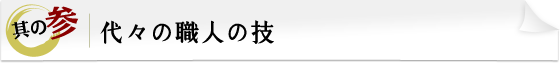 其の参

代々の職人の技